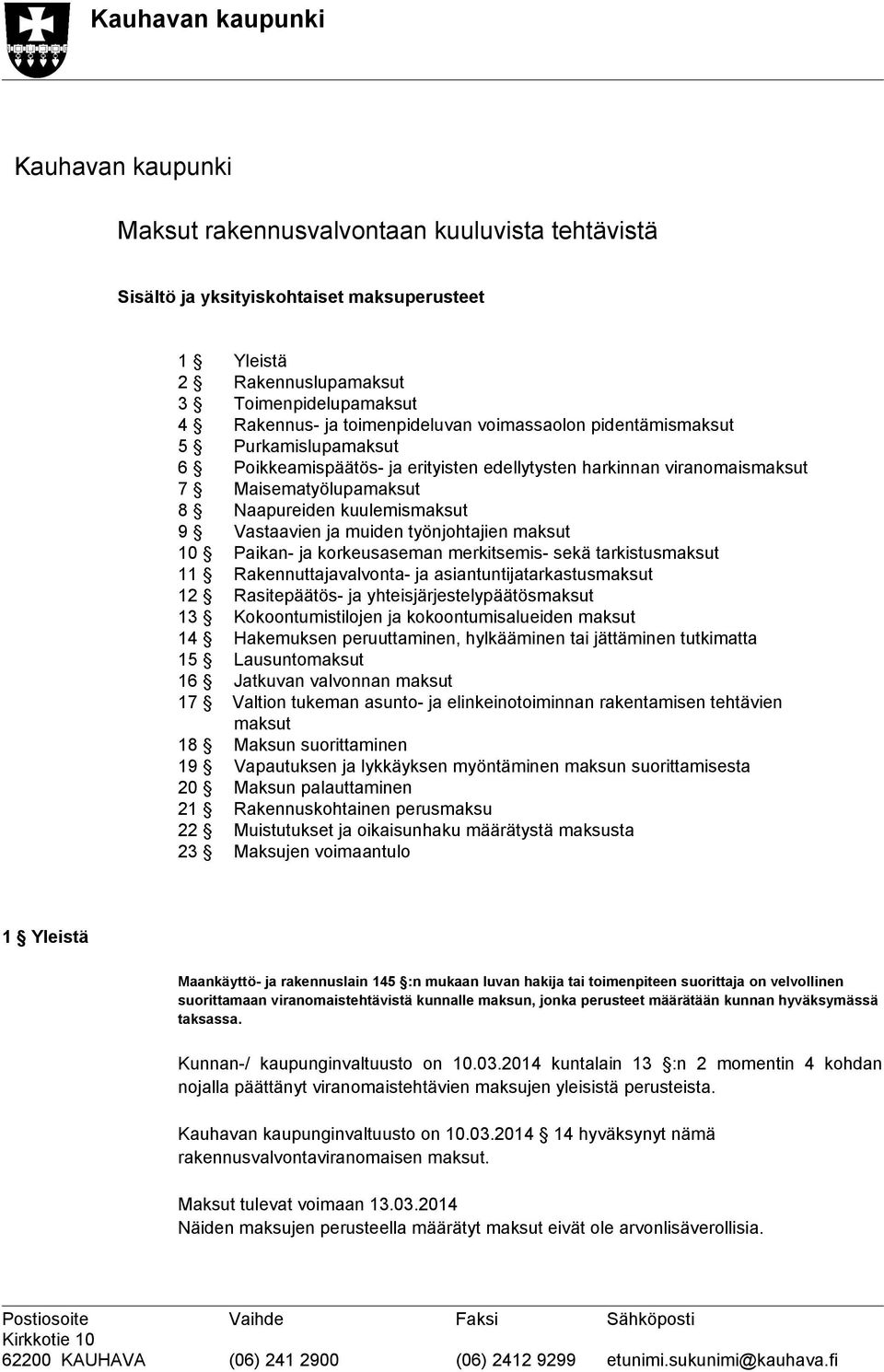 Kauhavan kaupunki

Kauhavan kaupunki

Maksut rakennusvalvontaan kuuluvista tehtävistä

Sisältö ja yksityiskohtaiset maksuperusteet

1 § Yleistä
2 § Rakennuslupamaksut
3 § Toimenpidelupamaksut
4 § Rakennus- ja toimenpideluvan voimassaolon pidentämismaksut
5 § Purkamislupamaksut
6 § Poikkeamispäätös- ja erityisten edellytysten harkinnan viranomaismaksut
7 § Maisematyölupamaksut
8 § Naapureiden kuulemismaksut
9 § Vastaavien ja muiden työnjohtajien maksut
10 § Paikan- ja korkeusaseman merkitsemis- sekä tarkistusmaksut
11 § Rakennuttajavalvonta- ja asiantuntijatarkastusmaksut
12 § Rasitepäätös- ja yhteisjärjestelypäätösmaksut
13 § Kokoontumistilojen ja kokoontumisalueiden maksut
14 § Hakemuksen peruuttaminen, hylkääminen tai jättäminen tutkimatta
15 § Lausuntomaksut
16 § Jatkuvan valvonnan maksut
17 § Valtion tukeman asunto- ja elinkeinotoiminnan rakentamisen tehtävien maksut
18 § Maksun suorittaminen
19 § Vapautuksen ja lykkäyksen myöntäminen maksun suorittamisesta
20 § Maksun palauttaminen
21 § Rakennuskohtainen perusmaksu
22 § Muistutukset ja oikaisunhaku määrätystä maksusta
23 § Maksujen voimaantulo

1 § Yleistä

Maankäyttö- ja rakennuslain 145 §:n mukaan luvan hakija tai toimenpiteen suorittaja on velvollinen suorittamaan viranomaistehtävistä kunnalle maksun, jonka perusteet määrätään kunnan hyväksymässä taksassa.

Kunnan-/ kaupunginvaltuusto on 10.03.2014 kuntalain 13 §:n 2 momentin 4 kohdan nojalla päättänyt viranomaistehtävien maksujen yleisistä perusteista.

Kauhavan kaupunginvaltuusto on 10.03.2014 § 14 hyväksynyt nämä rakennusvalvontaviranomaisen maksut.

Maksut tulevat voimaan 13.03.2014
Näiden maksujen perusteella määrätyt maksut eivät ole arvonlisäverollisia.

Postiosoite
Kirkkotie 10
62200 KAUHAVA
Vaihde
(06) 241 2900
Faksi
(06) 2412 9299
Sähköposti
etunimi.sukunimi@kauhava.fi